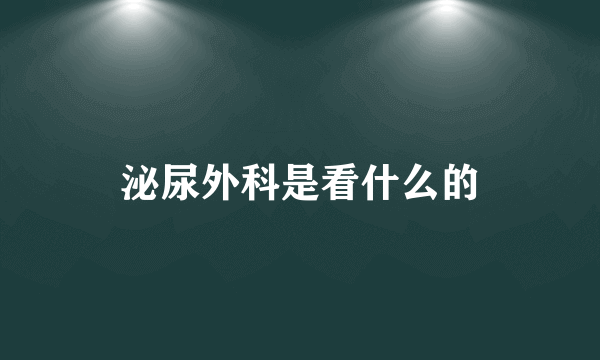 泌尿外科是看什么的